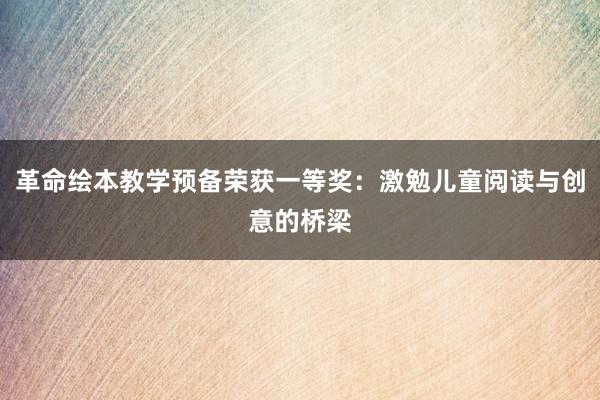 革命绘本教学预备荣获一等奖：激勉儿童阅读与创意的桥梁